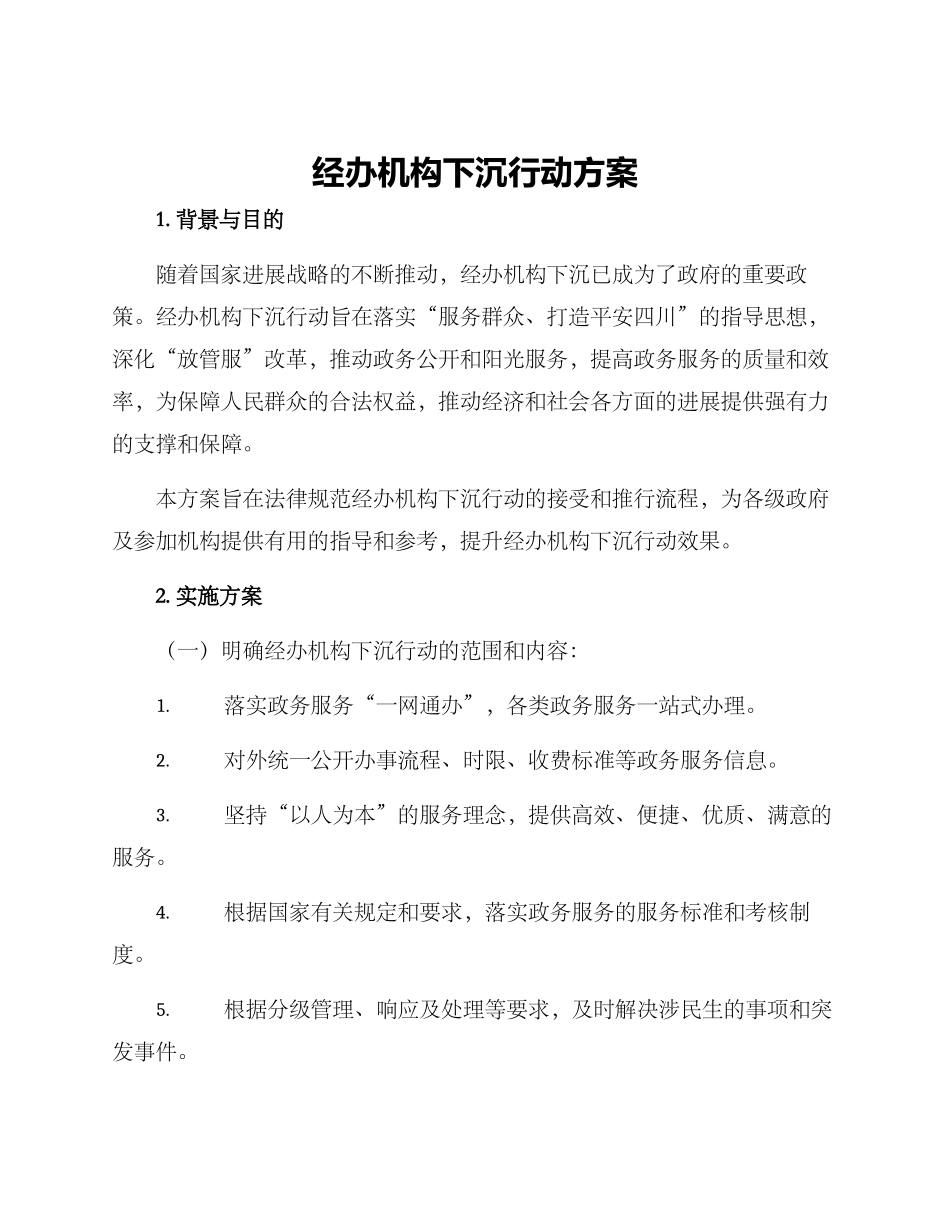 经办机构下沉行动方案

1. 背景与目的

随着国家进展战略的不断推动，经办机构下沉已成为了政府的重要政策。经办机构下沉行动旨在落实“服务群众、打造平安四川”的指导思想，深化“放管服”改革，推动政务公开和阳光服务，提高政务服务的质量和效率，为保障人民群众的合法权益，推动经济和社会各方面的进展提供强有力的支撑和保障。

本方案旨在法律规范经办机构下沉行动的接受和推行流程，为各级政府及参加机构提供有用的指导和参考，提升经办机构下沉行动效果。

2. 实施方案

（一）明确经办机构下沉行动的范围和内容：

1. 落实政务服务“一网通办”，各类政务服务一站式办理。

2. 对外统一公开办事流程、时限、收费标准等政务服务信息。

3. 坚持“以人为本”的服务理念，提供高效、便捷、优质、满意的服务。

4. 根据国家有关规定和要求，落实政务服务的服务标准和考核制度。

5. 根据分级管理、响应及处理等要求，及时解决涉民生的事项和突发事件。